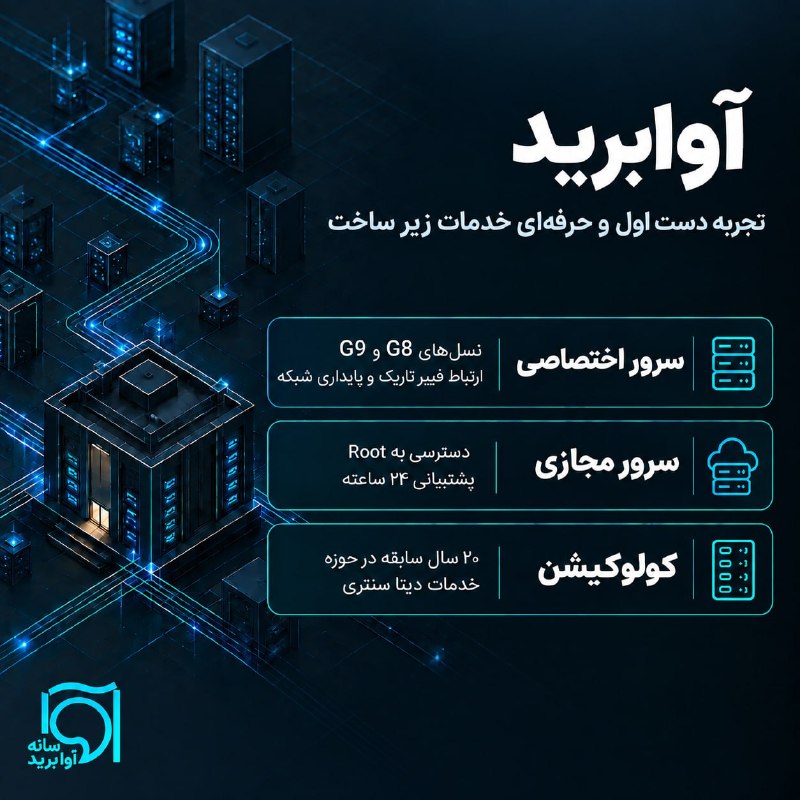 آوابرید

تجربه دست اول و حرفه‌ای خدمات زیر ساخت

سرور اختصاصی

نسل‌های G8 و G9
ارتباط فیبر تاریک و پایداری شبکه

سرور مجازی

دسترسی به Root
پشتیبانی ۲۴ ساعته

کولوکیشن

۲۰ سال سابقه در حوزه
خدمات دیتا سنتری

سانه
آوابرید